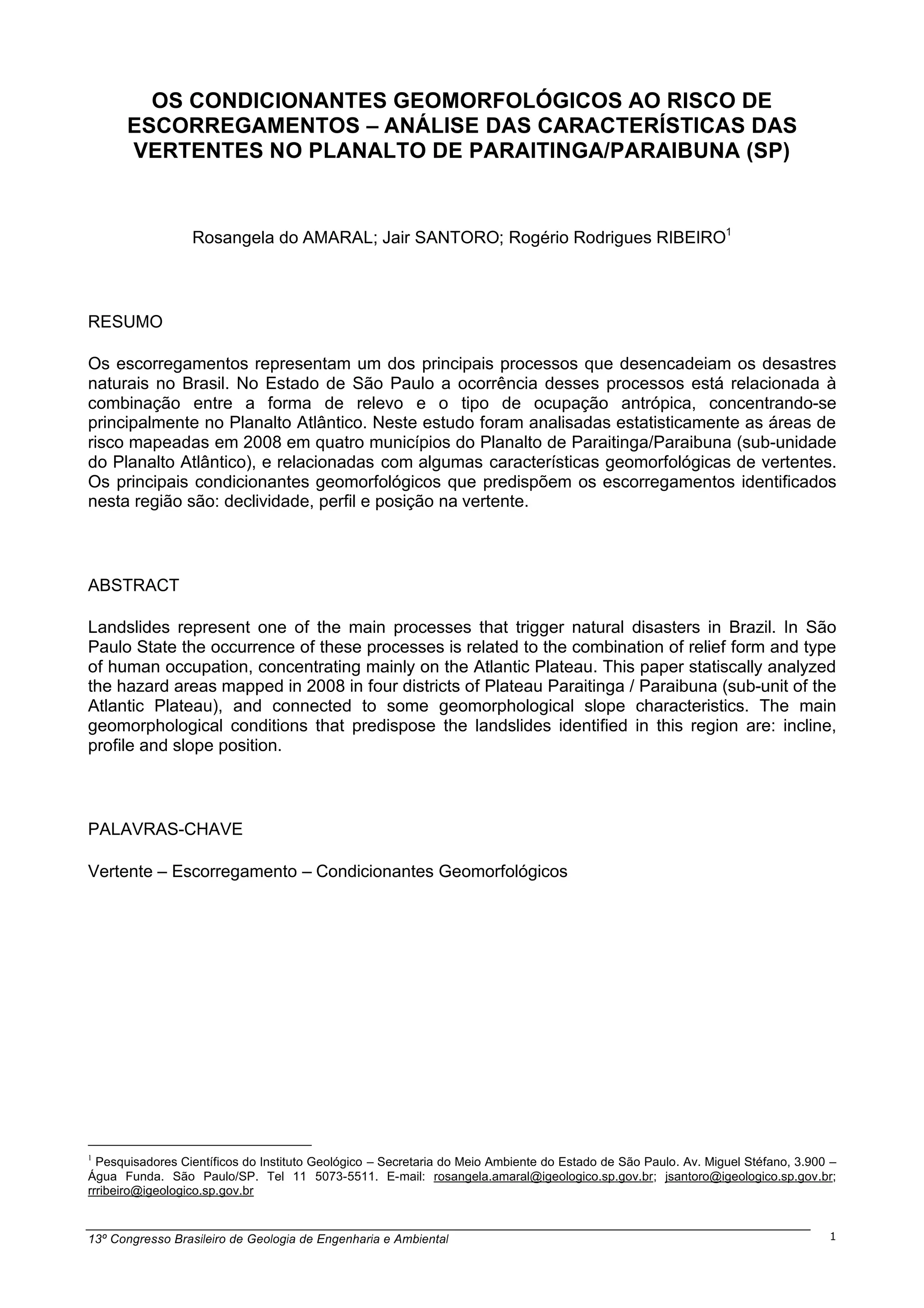 OS CONDICIONANTES GEOMORFOLÓGICOS AO RISCO DE ESCORREGAMENTOS – ANÁLISE DAS CARACTERÍSTICAS DAS VERTENTES NO PLANALTO DE PARAITINGA/PARAIBUNA (SP)

Rosangela do AMARAL; Jair SANTORO; Rogério Rodrigues RIBEIRO$^1$

RESUMO

Os escorregamentos representam um dos principais processos que desencadeiam os desastres naturais no Brasil. No Estado de São Paulo a ocorrência desses processos está relacionada à combinação entre a forma de relevo e o tipo de ocupação antrópica, concentrando-se principalmente no Planalto Atlântico. Neste estudo foram analisadas estatisticamente as áreas de risco mapeadas em 2008 em quatro municípios do Planalto de Paraitinga/Paraibuna (sub-unidade do Planalto Atlântico), e relacionadas com algumas características geomorfológicas de vertentes. Os principais condicionantes geomorfológicos que predispõem os escorregamentos identificados nesta região são: declividade, perfil e posição na vertente.

ABSTRACT

Landslides represent one of the main processes that trigger natural disasters in Brazil. In São Paulo State the occurrence of these processes is related to the combination of relief form and type of human occupation, concentrating mainly on the Atlantic Plateau. This paper statiscally analyzed the hazard areas mapped in 2008 in four districts of Plateau Paraitinga / Paraibuna (sub-unit of the Atlantic Plateau), and connected to some geomorphological slope characteristics. The main geomorphological conditions that predispose the landslides identified in this region are: incline, profile and slope position.

PALAVRAS-CHAVE

Vertente – Escorregamento – Condicionantes Geomorfológicos

$^1$ Pesquisadores Científicos do Instituto Geológico – Secretaria do Meio Ambiente do Estado de São Paulo. Av. Miguel Stéfano, 3.900 – Água Funda. São Paulo/SP. Tel 11 5073-5511. E-mail: rosangela.amaral@igeologico.sp.gov.br; jsantoro@igeologico.sp.gov.br; rrribeiro@igeologico.sp.gov.br

13º Congresso Brasileiro de Geologia de Engenharia e Ambiental

1